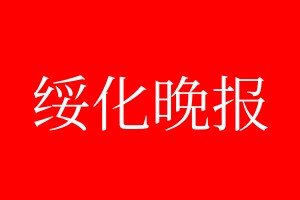 绥化晚报